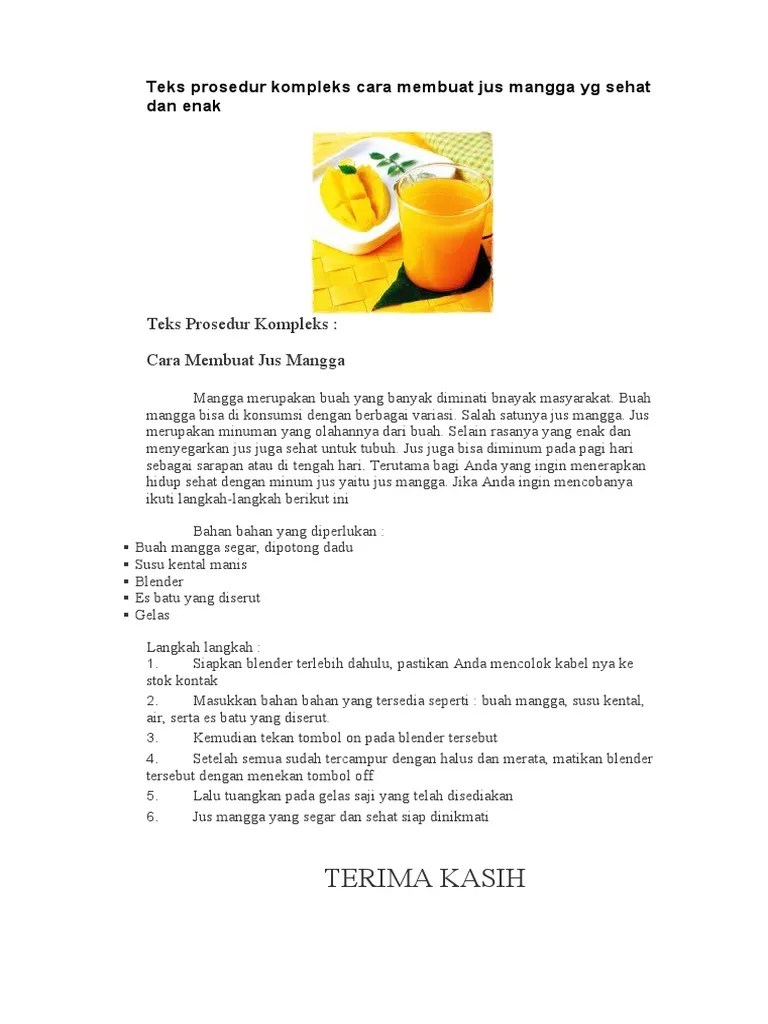 Teks prosedur kompleks cara membuat jus mangga yg sehat dan enak

Teks Prosedur Kompleks :

Cara Membuat Jus Mangga

Mangga merupakan buah yang banyak diminati bnayak masyarakat. Buah mangga bisa di konsumsi dengan berbagai variasi. Salah satunya jus mangga. Jus merupakan minuman yang olahannya dari buah. Selain rasanya yang enak dan menyegarkan jus juga sehat untuk tubuh. Jus juga bisa diminum pada pagi hari sebagai sarapan atau di tengah hari. Terutama bagi Anda yang ingin menerapkan hidup sehat dengan minum jus yaitu jus mangga. Jika Anda ingin mencobanya ikuti langkah-langkah berikut ini

Bahan bahan yang diperlukan :
▪ Buah mangga segar, dipotong dadu
▪ Susu kental manis
▪ Blender
▪ Es batu yang diserut
▪ Gelas

Langkah langkah :
1. Siapkan blender terlebih dahulu, pastikan Anda mencolok kabel nya ke stok kontak
2. Masukkan bahan bahan yang tersedia seperti : buah mangga, susu kental, air, serta es batu yang diserut.
3. Kemudian tekan tombol on pada blender tersebut
4. Setelah semua sudah tercampur dengan halus dan merata, matikan blender tersebut dengan menekan tombol off
5. Lalu tuangkan pada gelas saji yang telah disediakan
6. Jus mangga yang segar dan sehat siap dinikmati

TERIMA KASIH